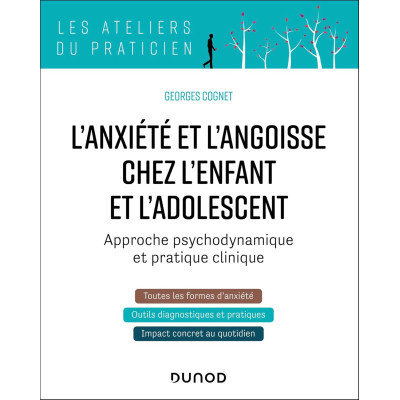 LES ATELIERS
DU PRATICIEN

GEORGES COGNET

L'ANXIÉTÉ ET L'ANGOISSE CHEZ L'ENFANT ET L'ADOLESCENT

Approche psychodynamique et pratique clinique

Toutes les formes d'anxiété

Outils diagnostiques et pratiques

Impact concret au quotidien

DUNOD